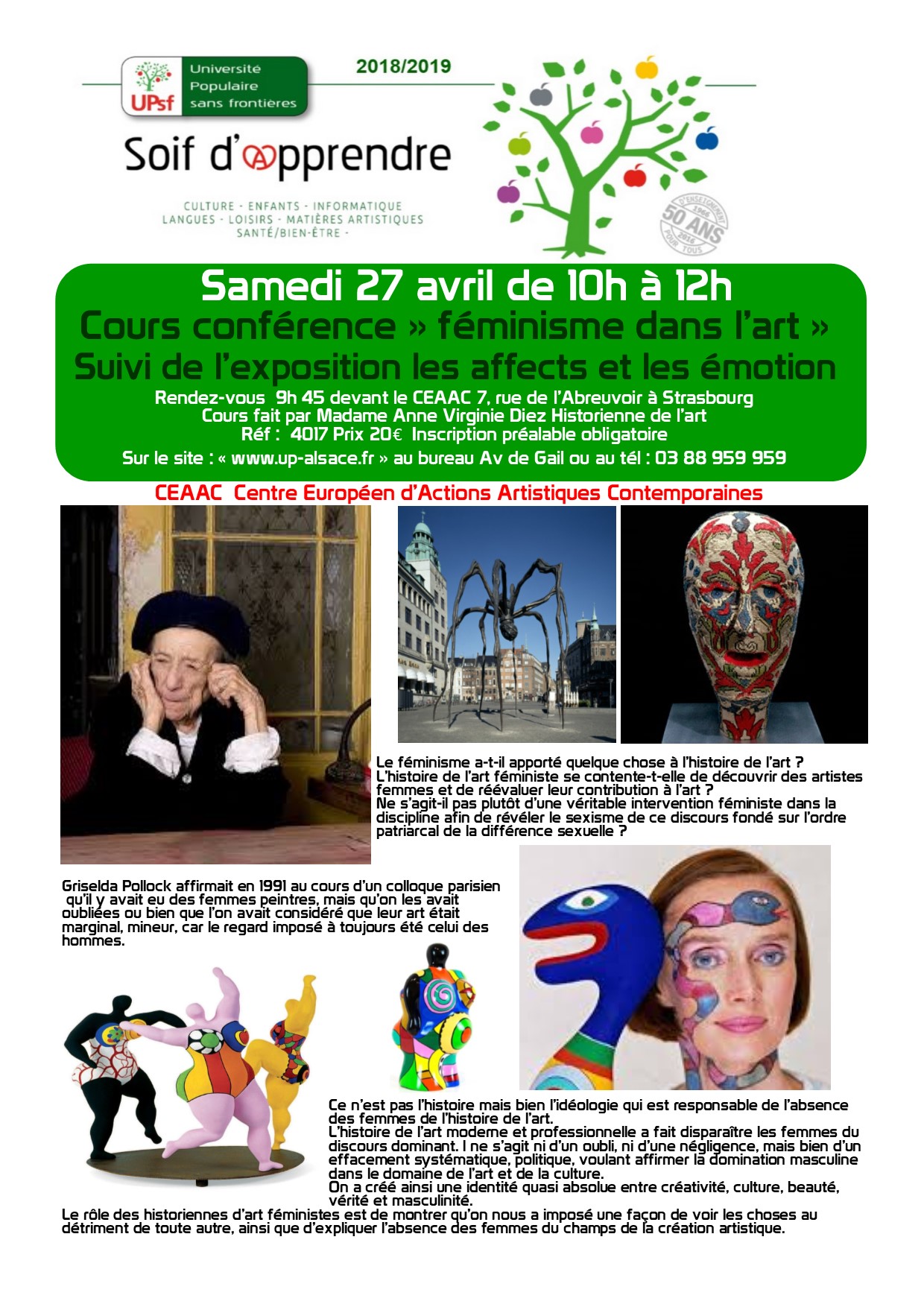 UPsf Université Populaire sans frontières

2018/2019

Soif d'apprendre

CULTURE - ENFANTS - INFORMATIQUE
LANGUES - LOISIRS - MATIÈRES ARTISTIQUES
SANTÉ/BIEN-ÊTRE -

D'ENSEIGNEMENT 1966 50 ANS 2016 POUR TOUS

Samedi 27 avril de 10h à 12h
Cours conférence » féminisme dans l'art »
Suivi de l'exposition les affects et les émotion
Rendez-vous 9h 45 devant le CEAAC 7, rue de l'Abreuvoir à Strasbourg
Cours fait par Madame Anne Virginie Diez Historienne de l'art
Réf : 4017 Prix 20€ Inscription préalable obligatoire
Sur le site : « www.up-alsace.fr » au bureau Av de Gail ou au tél : 03 88 959 959

CEAAC Centre Européen d'Actions Artistiques Contemporaines

Le féminisme a-t-il apporté quelque chose à l'histoire de l'art ?
L'histoire de l'art féministe se contente-t-elle de découvrir des artistes femmes et de réévaluer leur contribution à l'art ?
Ne s'agit-il pas plutôt d'une véritable intervention féministe dans la discipline afin de révéler le sexisme de ce discours fondé sur l'ordre patriarcal de la différence sexuelle ?

Griselda Pollock affirmait en 1991 au cours d'un colloque parisien qu'il y avait eu des femmes peintres, mais qu'on les avait oubliées ou bien que l'on avait considéré que leur art était marginal, mineur, car le regard imposé à toujours été celui des hommes.

Ce n'est pas l'histoire mais bien l'idéologie qui est responsable de l'absence des femmes de l'histoire de l'art.
L'histoire de l'art moderne et professionnelle a fait disparaître les femmes du discours dominant. I ne s'agit ni d'un oubli, ni d'une négligence, mais bien d'un effacement systématique, politique, voulant affirmer la domination masculine dans le domaine de l'art et de la culture.
On a créé ainsi une identité quasi absolue entre créativité, culture, beauté, vérité et masculinité.
Le rôle des historiennes d'art féministes est de montrer qu'on nous a imposé une façon de voir les choses au détriment de toute autre, ainsi que d'expliquer l'absence des femmes du champs de la création artistique.